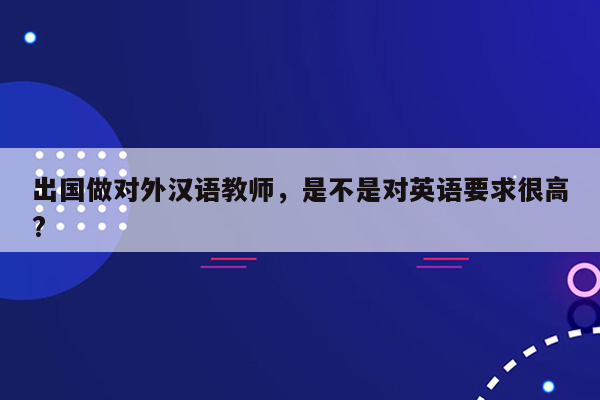 出国做对外汉语教师，是不是对英语要求很高?